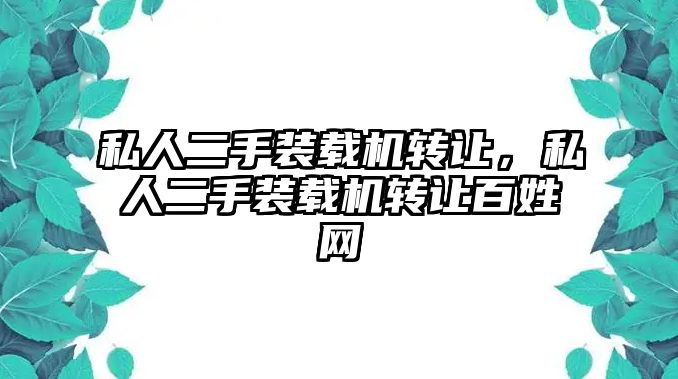 私人二手装载机转让，私人二手装载机转让百姓网